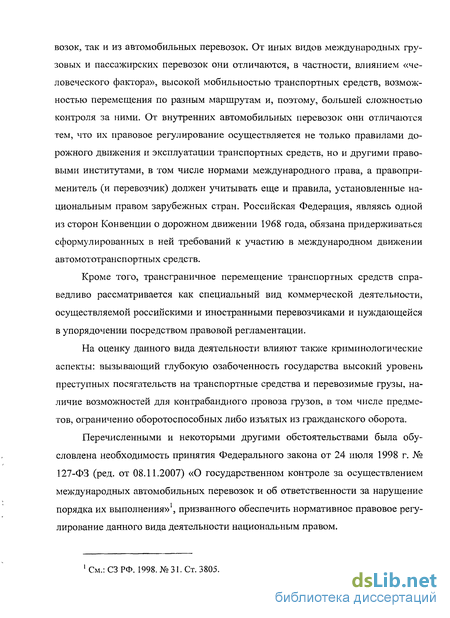 возок, так и из автомобильных перевозок. От иных видов международных грузовых и пассажирских перевозок они отличаются, в частности, влиянием «человеческого фактора», высокой мобильностью транспортных средств, возможностью перемещения по разным маршрутам и, поэтому, большей сложностью контроля за ними. От внутренних автомобильных перевозок они отличаются тем, что их правовое регулирование осуществляется не только правилами дорожного движения и эксплуатации транспортных средств, но и другими правовыми институтами, в том числе нормами международного права, а правоприменитель (и перевозчик) должен учитывать еще и правила, установленные национальным правом зарубежных стран. Российская Федерация, являясь одной из сторон Конвенции о дорожном движении 1968 года, обязана придерживаться сформулированных в ней требований к участию в международном движении автомототранспортных средств.

Кроме того, трансграничное перемещение транспортных средств справедливо рассматривается как специальный вид коммерческой деятельности, осуществляемой российскими и иностранными перевозчиками и нуждающейся в упорядочении посредством правовой регламентации.

На оценку данного вида деятельности влияют также криминологические аспекты: вызывающий глубокую озабоченность государства высокий уровень преступных посягательств на транспортные средства и перевозимые грузы, наличие возможностей для контрабандного провоза грузов, в том числе предметов, ограничено оборотоспособных либо изъятых из гражданского оборота.

Перечисленными и некоторыми другими обстоятельствами была обусловлена необходимость принятия Федерального закона от 24 июля 1998 г. № 127-ФЗ (ред. от 08.11.2007) «О государственном контроле за осуществлением международных автомобильных перевозок и об ответственности за нарушение порядка их выполнения»$^1$, призванного обеспечить нормативное правовое регулирование данного вида деятельности национальным правом.

$^1$ См.: СЗ РФ. 1998. № 31. Ст. 3805.

dsLib.net
библиотека диссертаций